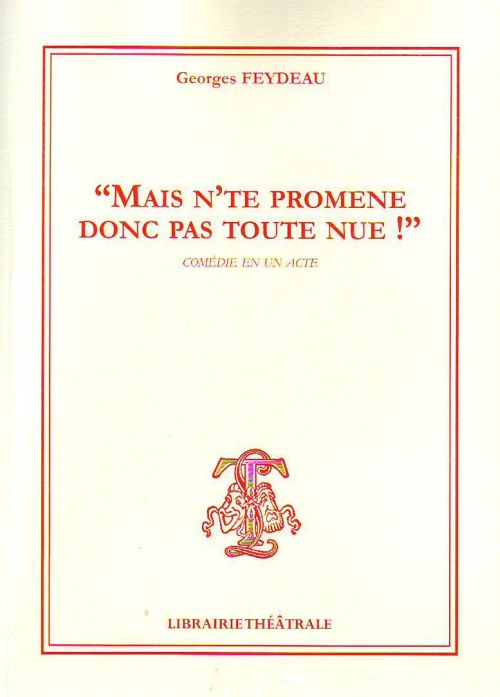 Georges FEYDEAU

"MAIS N'TE PROMENE DONC PAS TOUTE NUE !"

COMÉDIE EN UN ACTE

LIBRAIRIE THÉÂTRALE